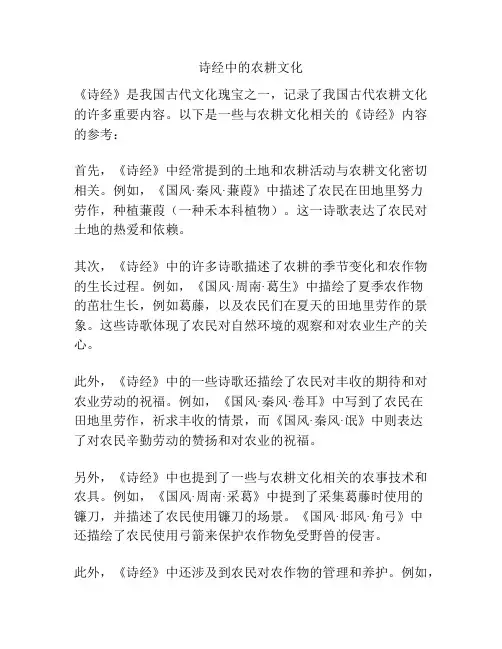 诗经中的农耕文化

《诗经》是我国古代文化瑰宝之一，记录了我国古代农耕文化的许多重要内容。以下是一些与农耕文化相关的《诗经》内容的参考：

首先，《诗经》中经常提到的土地和农耕活动与农耕文化密切相关。例如，《国风·秦风·蒹葭》中描述了农民在田地里努力劳作，种植蒹葭（一种禾本科植物）。这一诗歌表达了农民对土地的热爱和依赖。

其次，《诗经》中的许多诗歌描述了农耕的季节变化和农作物的生长过程。例如，《国风·周南·葛生》中描绘了夏季农作物的茁壮生长，例如葛藤，以及农民们在夏天的田地里劳作的景象。这些诗歌体现了农民对自然环境的观察和对农业生产的关心。

此外，《诗经》中的一些诗歌还描绘了农民对丰收的期待和对农业劳动的祝福。例如，《国风·秦风·卷耳》中写到了农民在田地里劳作，祈求丰收的情景，而《国风·秦风·氓》中则表达了对农民辛勤劳动的赞扬和对农业的祝福。

另外，《诗经》中也提到了一些与农耕文化相关的农事技术和农具。例如，《国风·周南·采葛》中提到了采集葛藤时使用的镰刀，并描述了农民使用镰刀的场景。《国风·邶风·角弓》中还描绘了农民使用弓箭来保护农作物免受野兽的侵害。

此外，《诗经》中还涉及到农民对农作物的管理和养护。例如，